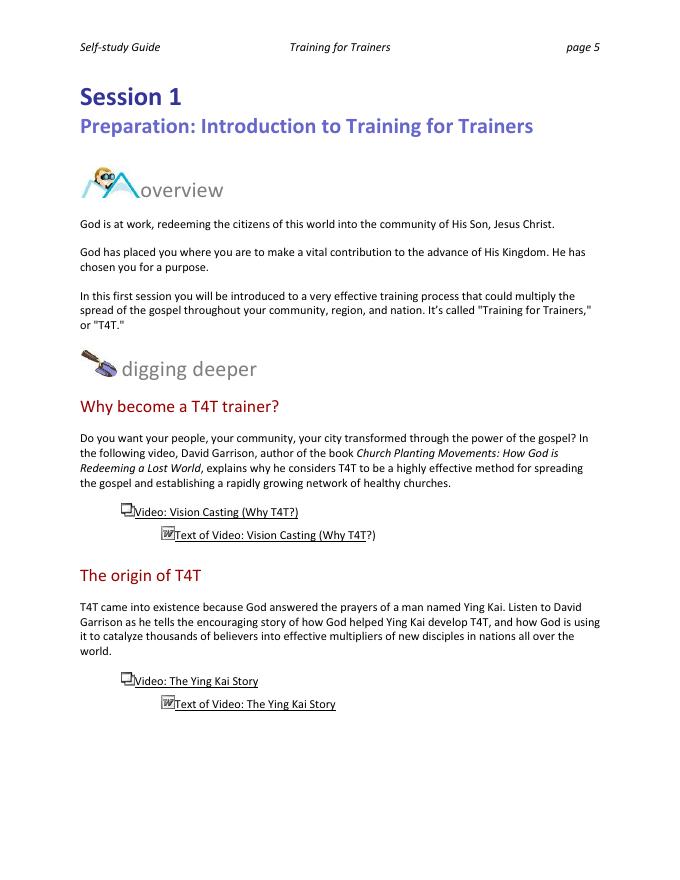 Self-study Guide Training for Trainers page 5

Session 1
Preparation: Introduction to Training for Trainers

overview

God is at work, redeeming the citizens of this world into the community of His Son, Jesus Christ.

God has placed you where you are to make a vital contribution to the advance of His Kingdom. He has chosen you for a purpose.

In this first session you will be introduced to a very effective training process that could multiply the spread of the gospel throughout your community, region, and nation. It's called "Training for Trainers," or "T4T."

digging deeper

Why become a T4T trainer?

Do you want your people, your community, your city transformed through the power of the gospel? In the following video, David Garrison, author of the book Church Planting Movements: How God is Redeeming a Lost World, explains why he considers T4T to be a highly effective method for spreading the gospel and establishing a rapidly growing network of healthy churches.

Video: Vision Casting (Why T4T?)

Text of Video: Vision Casting (Why T4T?)

The origin of T4T

T4T came into existence because God answered the prayers of a man named Ying Kai. Listen to David Garrison as he tells the encouraging story of how God helped Ying Kai develop T4T, and how God is using it to catalyze thousands of believers into effective multipliers of new disciples in nations all over the world.

Video: The Ying Kai Story

Text of Video: The Ying Kai Story